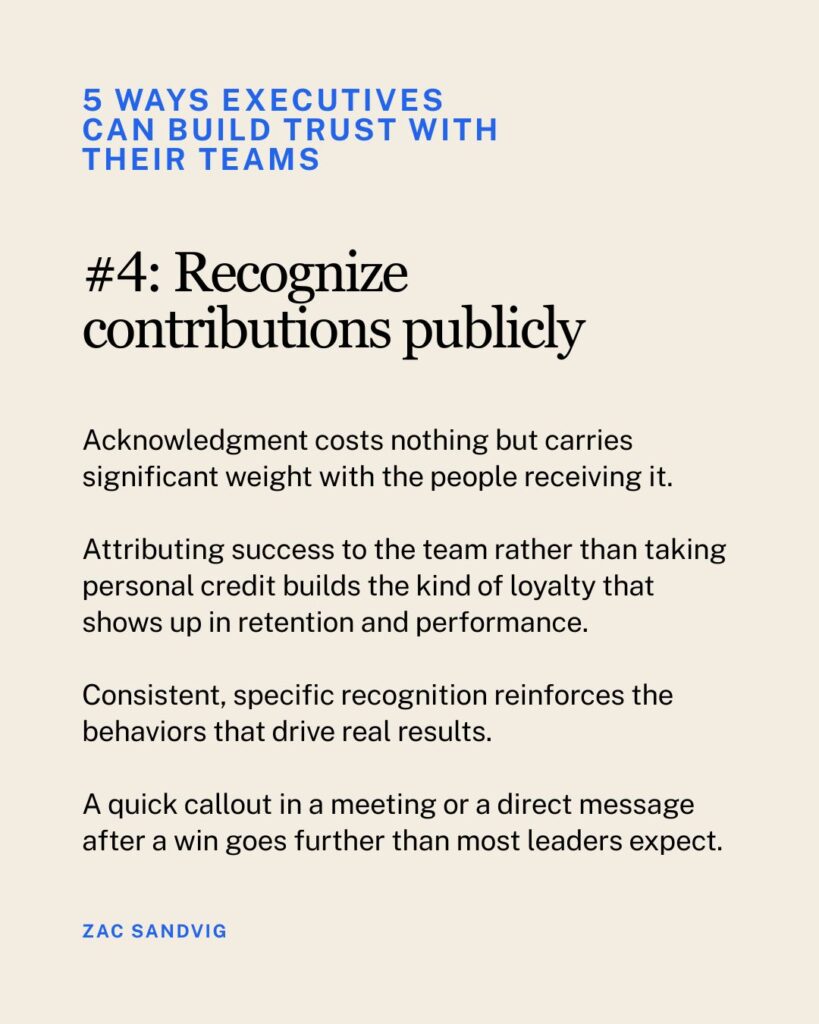 5 WAYS EXECUTIVES CAN BUILD TRUST WITH THEIR TEAMS

#4: Recognize contributions publicly

Acknowledgment costs nothing but carries significant weight with the people receiving it.

Attributing success to the team rather than taking personal credit builds the kind of loyalty that shows up in retention and performance.

Consistent, specific recognition reinforces the behaviors that drive real results.

A quick callout in a meeting or a direct message after a win goes further than most leaders expect.

ZAC SANDVIG